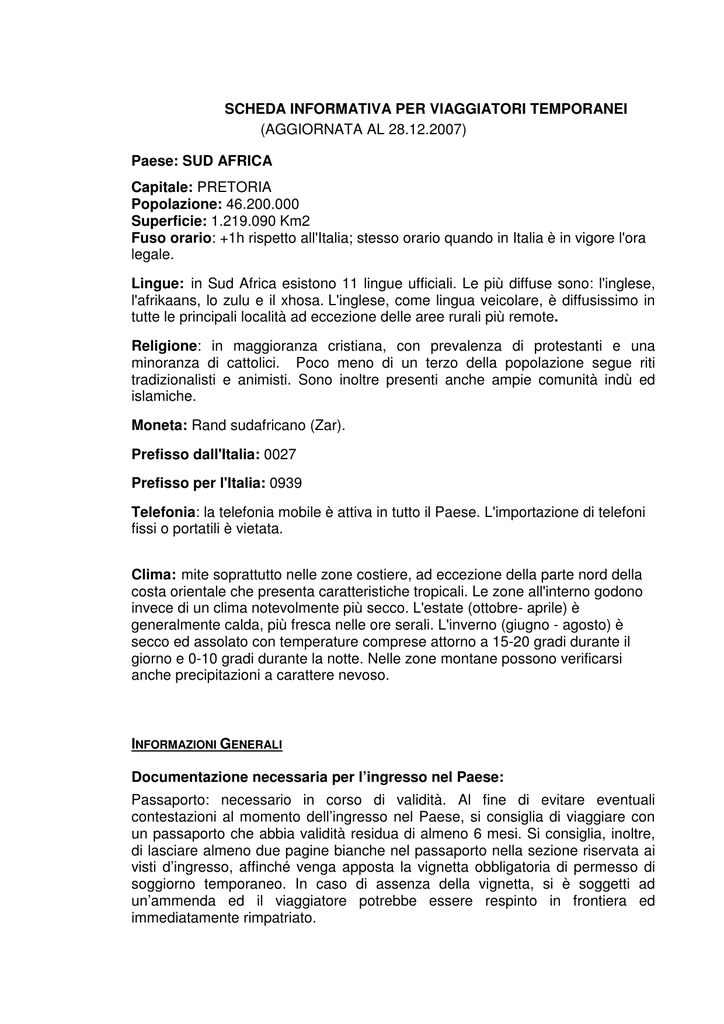 SCHEDA INFORMATIVA PER VIAGGIATORI TEMPORANEI
(AGGIORNATA AL 28.12.2007)

Paese: SUD AFRICA

Capitale: PRETORIA
Popolazione: 46.200.000
Superficie: 1.219.090 Km2
Fuso orario: +1h rispetto all'Italia; stesso orario quando in Italia è in vigore l'ora legale.

Lingue: in Sud Africa esistono 11 lingue ufficiali. Le più diffuse sono: l'inglese, l'afrikaans, lo zulu e il xhosa. L'inglese, come lingua veicolare, è diffusissimo in tutte le principali località ad eccezione delle aree rurali più remote.

Religione: in maggioranza cristiana, con prevalenza di protestanti e una minoranza di cattolici. Poco meno di un terzo della popolazione segue riti tradizionalisti e animisti. Sono inoltre presenti anche ampie comunità indù ed islamiche.

Moneta: Rand sudafricano (Zar).

Prefisso dall'Italia: 0027

Prefisso per l'Italia: 0939

Telefonia: la telefonia mobile è attiva in tutto il Paese. L'importazione di telefoni fissi o portatili è vietata.

Clima: mite soprattutto nelle zone costiere, ad eccezione della parte nord della costa orientale che presenta caratteristiche tropicali. Le zone all'interno godono invece di un clima notevolmente più secco. L'estate (ottobre- aprile) è generalmente calda, più fresca nelle ore serali. L'inverno (giugno - agosto) è secco ed assolato con temperature comprese attorno a 15-20 gradi durante il giorno e 0-10 gradi durante la notte. Nelle zone montane possono verificarsi anche precipitazioni a carattere nevoso.

INFORMAZIONI GENERALI

Documentazione necessaria per l'ingresso nel Paese:
Passaporto: necessario in corso di validità. Al fine di evitare eventuali contestazioni al momento dell'ingresso nel Paese, si consiglia di viaggiare con un passaporto che abbia validità residua di almeno 6 mesi. Si consiglia, inoltre, di lasciare almeno due pagine bianche nel passaporto nella sezione riservata ai visti d'ingresso, affinché venga apposta la vignetta obbligatoria di permesso di soggiorno temporaneo. In caso di assenza della vignetta, si è soggetti ad un'ammenda ed il viaggiatore potrebbe essere respinto in frontiera ed immediatamente rimpatriato.